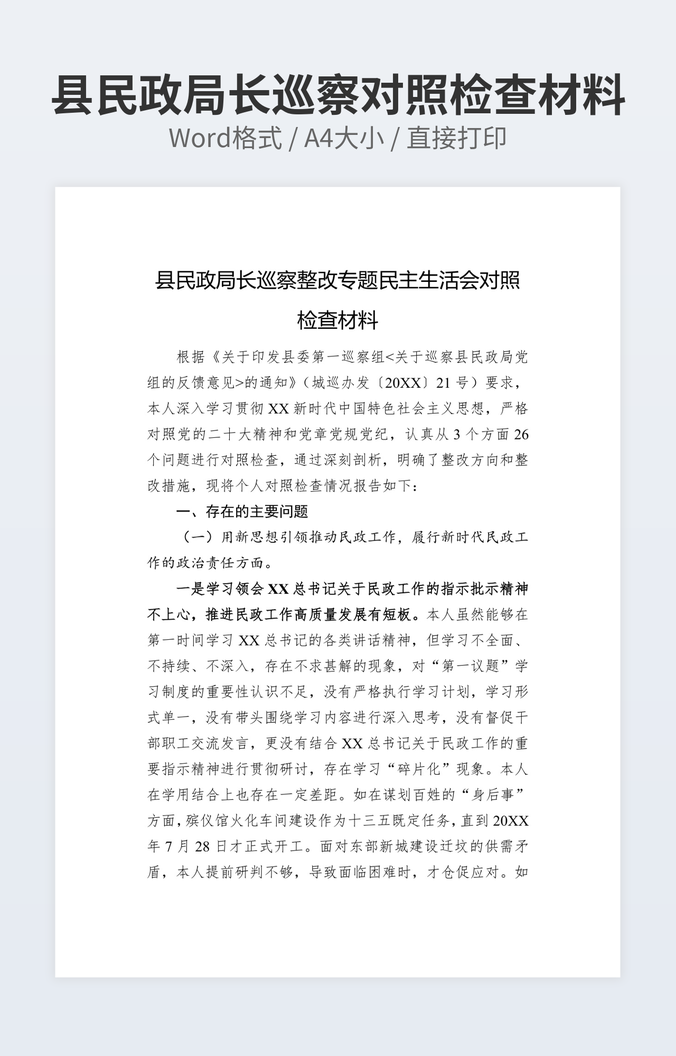 县民政局长巡察对照检查材料

Word格式 / A4大小 / 直接打印

县民政局长巡察整改专题民主生活会对照检查材料

根据《关于印发县委第一巡察组<关于巡察县民政局党组的反馈意见>的通知》（城巡办发〔20XX〕21号）要求，本人深入学习贯彻XX新时代中国特色社会主义思想，严格对照党的二十大精神和党章党规党纪，认真从3个方面26个问题进行对照检查，通过深刻剖析，明确了整改方向和整改措施，现将个人对照检查情况报告如下：

一、存在的主要问题

（一）用新思想引领推动民政工作，履行新时代民政工作的政治责任方面。

一是学习领会XX总书记关于民政工作的指示批示精神不上心，推进民政工作高质量发展有短板。本人虽然能够在第一时间学习XX总书记的各类讲话精神，但学习不全面、不持续、不深入，存在不求甚解的现象，对“第一议题”学习制度的重要性认识不足，没有严格执行学习计划，学习形式单一，没有带头围绕学习内容进行深入思考，没有督促干部职工交流发言，更没有结合XX总书记关于民政工作的重要指示精神进行贯彻研讨，存在学习“碎片化”现象。本人在学用结合上也存在一定差距。如在谋划百姓的“身后事”方面，殡仪馆火化车间建设作为十三五既定任务，直到20XX年7月28日才正式开工。面对东部新城建设迁坟的供需矛盾，本人提前研判不够，导致面临困难时，才仓促应对。如